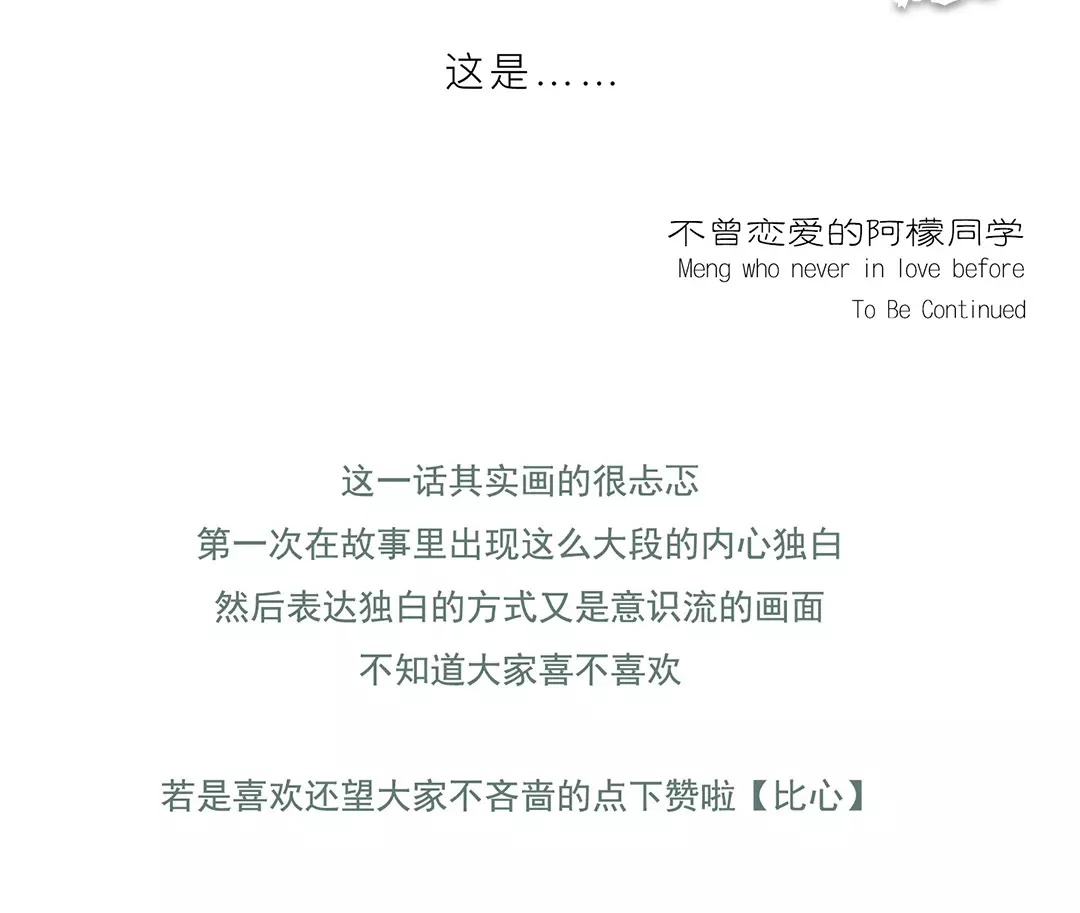 这是……

不曾恋爱的阿檬同学
Meng who never in love before
To Be Continued

这一话其实画的很忐忑
第一次在故事里出现这么大段的内心独白
然后表达独白的方式又是意识流的画面
不知道大家喜不喜欢

若是喜欢还望大家不吝啬的点下赞啦【比心】